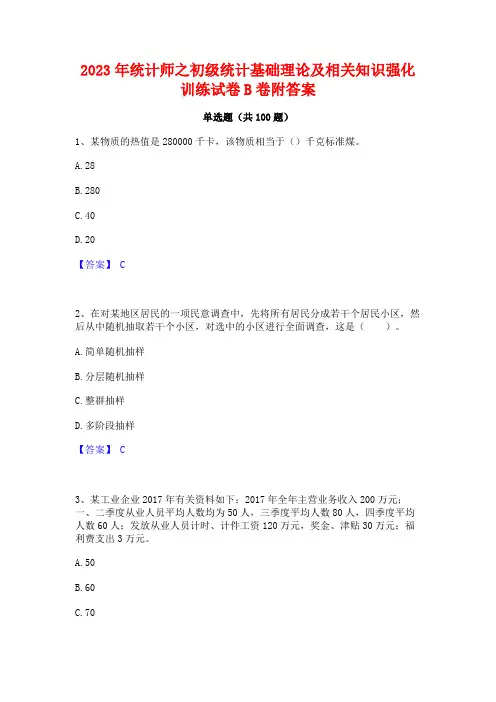 2023 年统计师之初级统计基础理论及相关知识强化训练试卷 B 卷附答案

单选题（共 100 题）

1、某物质的热值是 280000 千卡，该物质相当于（）千克标准煤。

A. 28

B. 280

C. 40

D. 20

【答案】 C

2、在对某地区居民的一项民意调查中，先将所有居民分成若干个居民小区，然后从中随机抽取若干个小区，对选中的小区进行全面调查，这是（　　）。

A. 简单随机抽样

B. 分层随机抽样

C. 整群抽样

D. 多阶段抽样

【答案】 C

3、某工业企业 2017 年有关资料如下：2017 年全年主营业务收入 200 万元；一、二季度从业人员平均人数均为 50 人，三季度平均人数 80 人，四季度平均人数 60 人；发放从业人员计时、计件工资 120 万元，奖金、津贴 30 万元；福利费支出 3 万元。

A. 50

B. 60

C. 70